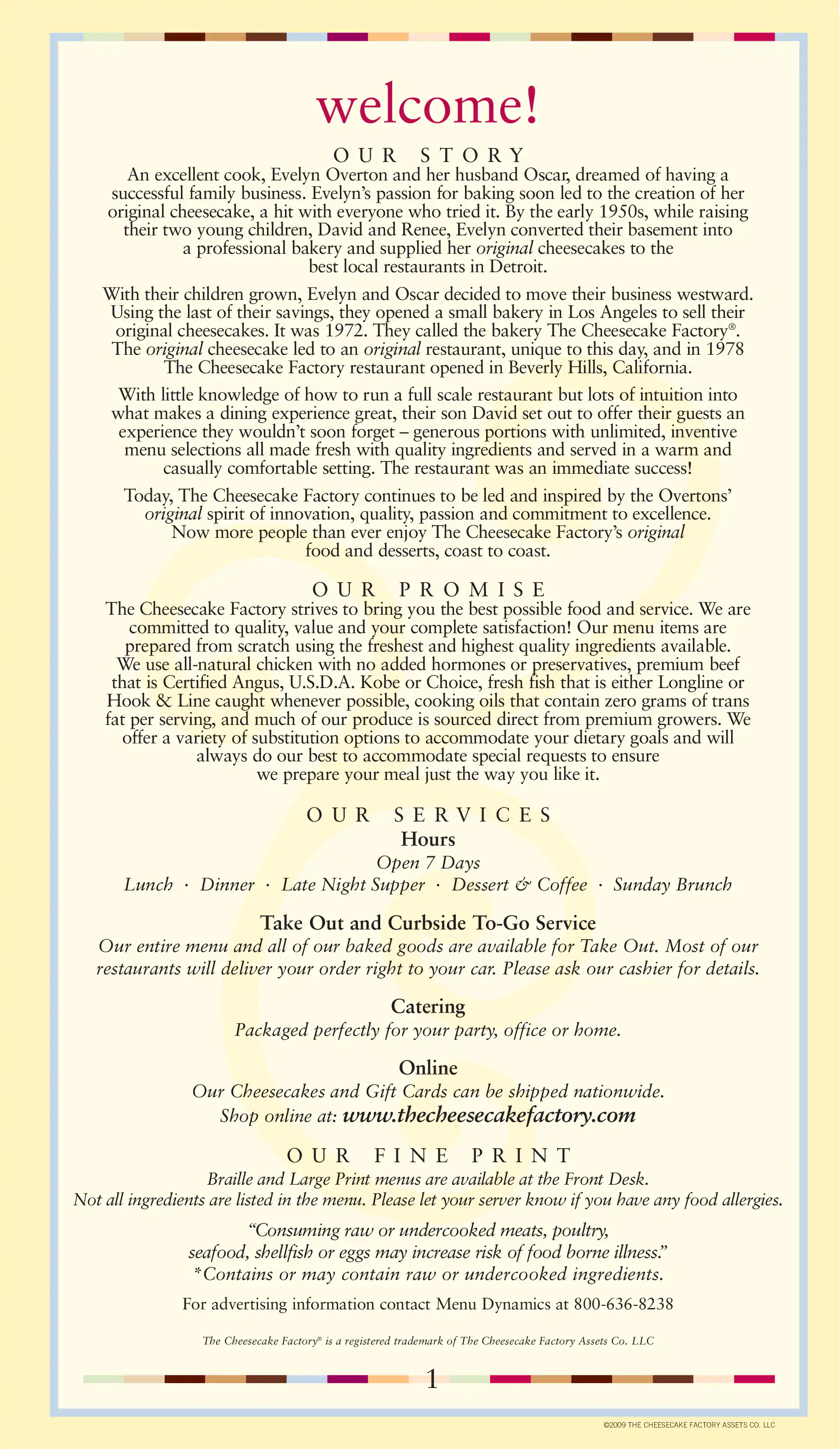 welcome!

OUR STORY

An excellent cook, Evelyn Overton and her husband Oscar, dreamed of having a successful family business. Evelyn's passion for baking soon led to the creation of her original cheesecake, a hit with everyone who tried it. By the early 1950s, while raising their two young children, David and Renee, Evelyn converted their basement into a professional bakery and supplied her original cheesecakes to the best local restaurants in Detroit.

With their children grown, Evelyn and Oscar decided to move their business westward. Using the last of their savings, they opened a small bakery in Los Angeles to sell their original cheesecakes. It was 1972. They called the bakery The Cheesecake Factory®. The original cheesecake led to an original restaurant, unique to this day, and in 1978 The Cheesecake Factory restaurant opened in Beverly Hills, California.

With little knowledge of how to run a full scale restaurant but lots of intuition into what makes a dining experience great, their son David set out to offer their guests an experience they wouldn't soon forget – generous portions with unlimited, inventive menu selections all made fresh with quality ingredients and served in a warm and casually comfortable setting. The restaurant was an immediate success!

Today, The Cheesecake Factory continues to be led and inspired by the Overtons' original spirit of innovation, quality, passion and commitment to excellence. Now more people than ever enjoy The Cheesecake Factory's original food and desserts, coast to coast.

OUR PROMISE

The Cheesecake Factory strives to bring you the best possible food and service. We are committed to quality, value and your complete satisfaction! Our menu items are prepared from scratch using the freshest and highest quality ingredients available. We use all-natural chicken with no added hormones or preservatives, premium beef that is Certified Angus, U.S.D.A. Kobe or Choice, fresh fish that is either Longline or Hook & Line caught whenever possible, cooking oils that contain zero grams of trans fat per serving, and much of our produce is sourced direct from premium growers. We offer a variety of substitution options to accommodate your dietary goals and will always do our best to accommodate special requests to ensure we prepare your meal just the way you like it.

OUR SERVICES

Hours

Open 7 Days

Lunch · Dinner · Late Night Supper · Dessert & Coffee · Sunday Brunch

Take Out and Curbside To-Go Service

Our entire menu and all of our baked goods are available for Take Out. Most of our restaurants will deliver your order right to your car. Please ask our cashier for details.

Catering

Packaged perfectly for your party, office or home.

Online

Our Cheesecakes and Gift Cards can be shipped nationwide.
Shop online at: www.thecheesecakefactory.com

OUR FINE PRINT

Braille and Large Print menus are available at the Front Desk.
Not all ingredients are listed in the menu. Please let your server know if you have any food allergies.

"Consuming raw or undercooked meats, poultry, seafood, shellfish or eggs may increase risk of food borne illness."
*Contains or may contain raw or undercooked ingredients.

For advertising information contact Menu Dynamics at 800-636-8238

The Cheesecake Factory® is a registered trademark of The Cheesecake Factory Assets Co. LLC

1

©2009 THE CHEESECAKE FACTORY ASSETS CO. LLC